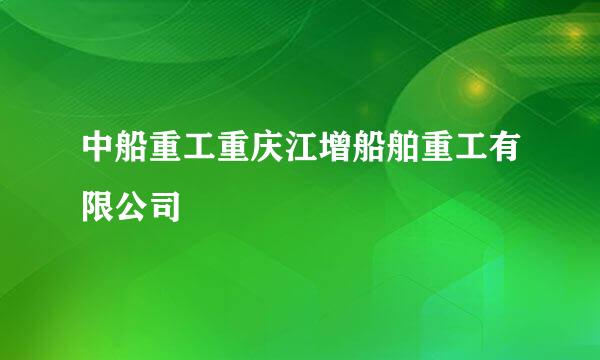 中船重工重庆江增船舶重工有限公司